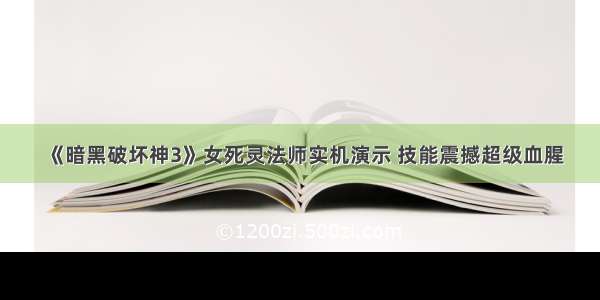 《暗黑破坏神3》女死灵法师实机演示 技能震撼超级血腥

©1200zi.500zi.com